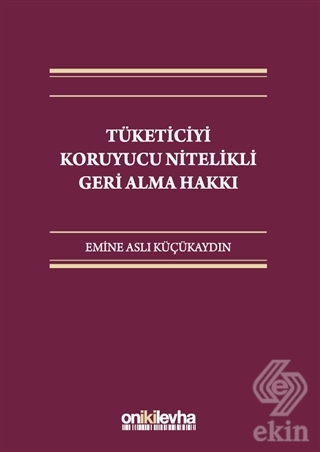 TÜKETİCİYİ KORUYUCU NİTELİKLİ GERİ ALMA HAKKI

EMİNE ASLI KÜÇÜKAYDIN

onikilevha

ekin